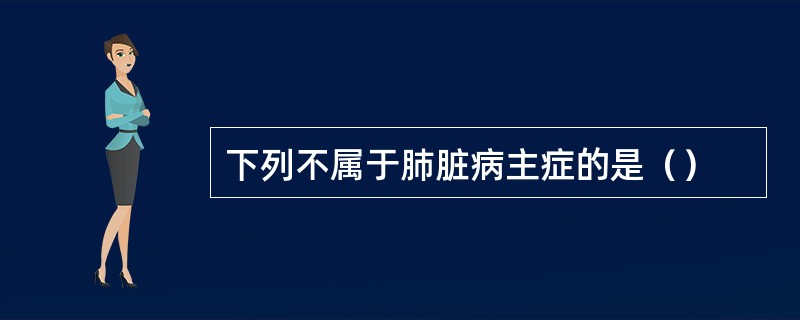 下列不属于肺脏病主症的是（）